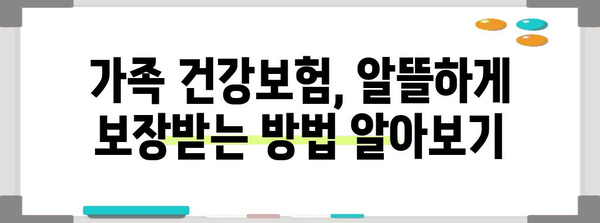 가족 건강보험, 알뜰하게
보장받는 방법 알아보기